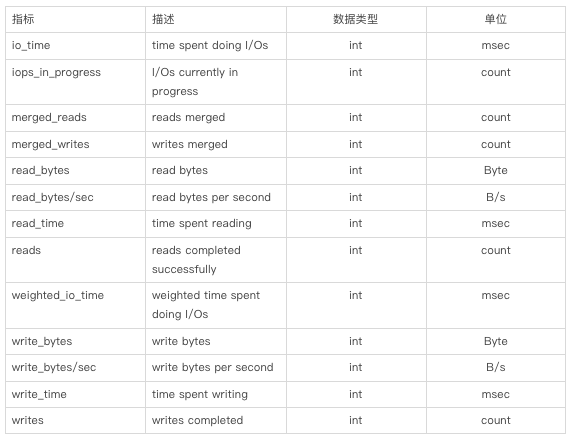 | 指标 | 描述 | 数据类型 | 单位 |
|---|---|---|---|
| io_time | time spent doing I/Os | int | msec |
| iops_in_progress | I/Os currently in progress | int | count |
| merged_reads | reads merged | int | count |
| merged_writes | writes merged | int | count |
| read_bytes | read bytes | int | Byte |
| read_bytes/sec | read bytes per second | int | B/s |
| read_time | time spent reading | int | msec |
| reads | reads completed successfully | int | count |
| weighted_io_time | weighted time spent doing I/Os | int | msec |
| write_bytes | write bytes | int | Byte |
| write_bytes/sec | write bytes per second | int | B/s |
| write_time | time spent writing | int | msec |
| writes | writes completed | int | count |